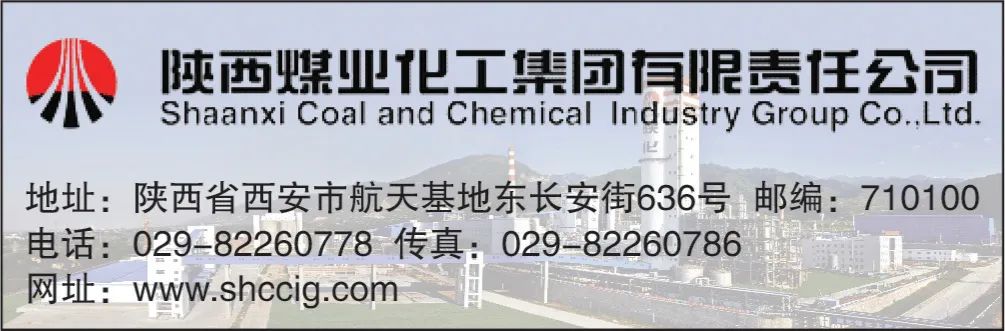 陕西煤业化工集团有限责任公司
Shaanxi Coal and Chemical Industry Group Co.,Ltd.

地址：陕西省西安市航天基地东长安街636号 邮编：710100
电话：029-82260778 传真：029-82260786
网址：www.shccig.com